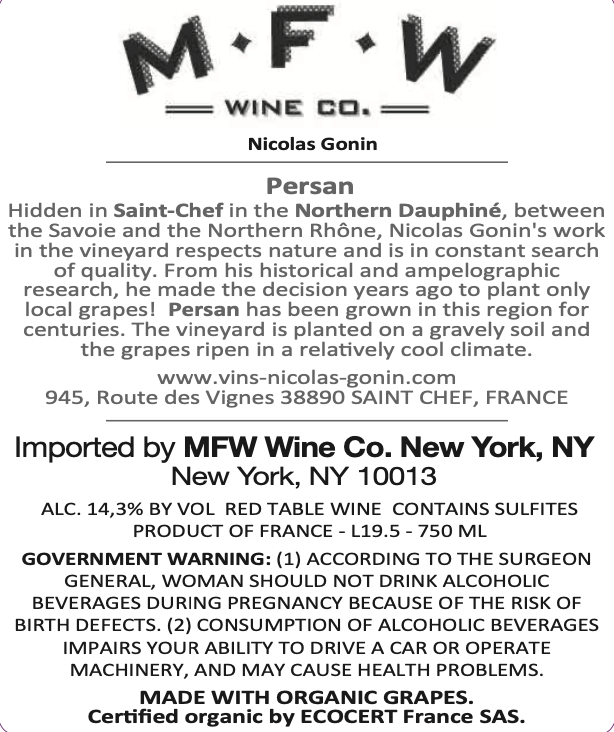 M·F·W

WINE CO.

Nicolas Gonin

Persan

Hidden in Saint-Chef in the Northern Dauphiné, between the Savoie and the Northern Rhône, Nicolas Gonin's work in the vineyard respects nature and is in constant search of quality. From his historical and ampelographic research, he made the decision years ago to plant only local grapes! Persan has been grown in this region for centuries. The vineyard is planted on a gravely soil and the grapes ripen in a relatively cool climate.

www.vins-nicolas-gonin.com
945, Route des Vignes 38890 SAINT CHEF, FRANCE

Imported by MFW Wine Co. New York, NY
New York, NY 10013

ALC. 14,3% BY VOL RED TABLE WINE CONTAINS SULFITES
PRODUCT OF FRANCE - L19.5 - 750 ML

GOVERNMENT WARNING: (1) ACCORDING TO THE SURGEON GENERAL, WOMAN SHOULD NOT DRINK ALCOHOLIC BEVERAGES DURING PREGNANCY BECAUSE OF THE RISK OF BIRTH DEFECTS. (2) CONSUMPTION OF ALCOHOLIC BEVERAGES IMPAIRS YOUR ABILITY TO DRIVE A CAR OR OPERATE MACHINERY, AND MAY CAUSE HEALTH PROBLEMS.

MADE WITH ORGANIC GRAPES.
Certified organic by ECOCERT France SAS.